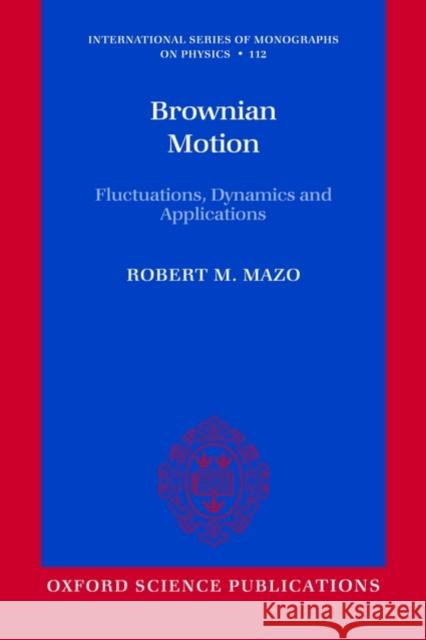 INTERNATIONAL SERIES OF MONOGRAPHS ON PHYSICS • 112

Brownian Motion

Fluctuations, Dynamics and Applications

ROBERT M. MAZO

OXFORD SCIENCE PUBLICATIONS